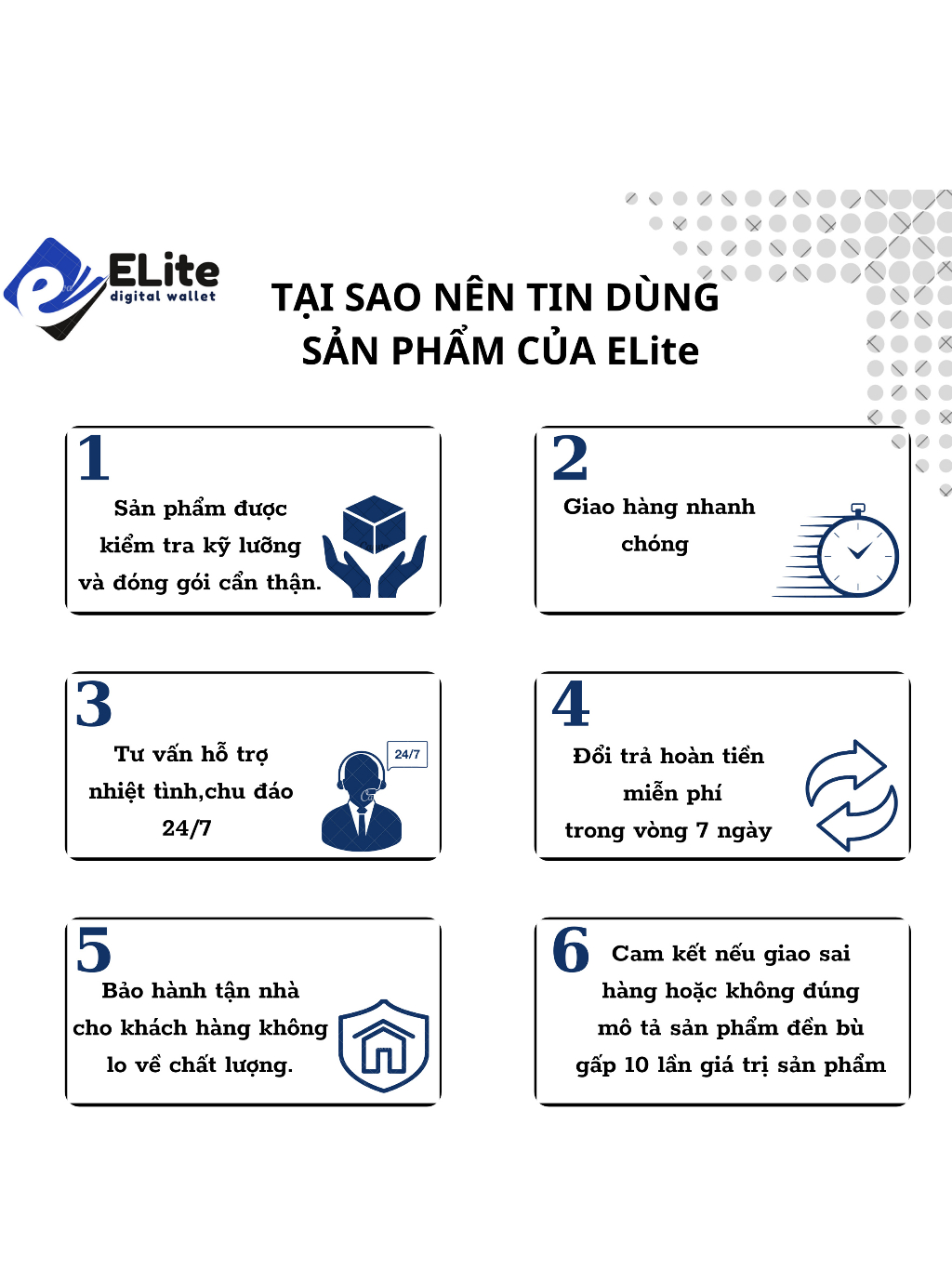 ELite
digital wallet

TẠI SAO NÊN TIN DÙNG
SẢN PHẨM CỦA ELite

1
Sản phẩm được kiểm tra kỹ lưỡng và đóng gói cẩn thận.

2
Giao hàng nhanh chóng

3
Tư vấn hỗ trợ nhiệt tình,chu đáo 24/7

24/7

4
Đổi trả hoàn tiền miễn phí trong vòng 7 ngày

5
Bảo hành tận nhà cho khách hàng không lo về chất lượng.

6
Cam kết nếu giao sai hàng hoặc không đúng mô tả sản phẩm đền bù gấp 10 lần giá trị sản phẩm